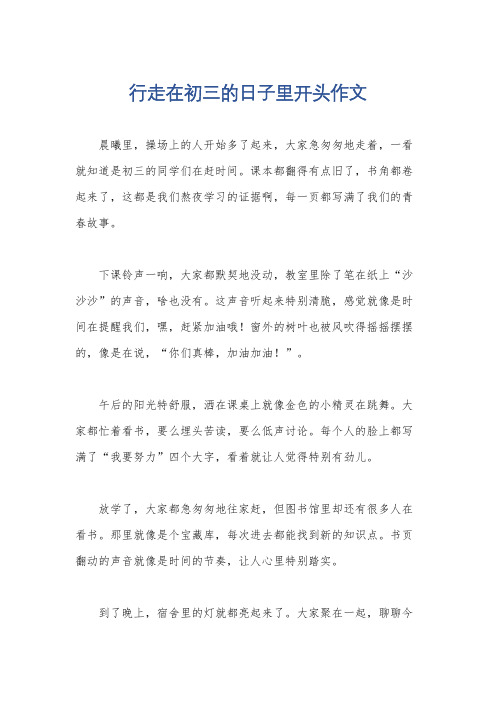 行走在初三的日子里开头作文

晨曦里，操场上的人开始多了起来，大家急匆匆地走着，一看就知道是初三的同学们在赶时间。课本都翻得有点旧了，书角都卷起来了，这都是我们熬夜学习的证据啊，每一页都写满了我们的青春故事。

下课铃声一响，大家都默契地没动，教室里除了笔在纸上“沙沙沙”的声音，啥也没有。这声音听起来特别清脆，感觉就像是时间在提醒我们，嘿，赶紧加油哦！窗外的树叶也被风吹得摇摇摆摆的，像是在说，“你们真棒，加油加油！”。

午后的阳光特舒服，洒在课桌上就像金色的小精灵在跳舞。大家都忙着看书，要么埋头苦读，要么低声讨论。每个人的脸上都写满了“我要努力”四个大字，看着就让人觉得特别有劲儿。

放学了，大家都急匆匆地往家赶，但图书馆里却还有很多人在看书。那里就像是个宝藏库，每次进去都能找到新的知识点。书页翻动的声音就像是时间的节奏，让人心里特别踏实。

到了晚上，宿舍里的灯就都亮起来了。大家聚在一起，聊聊今